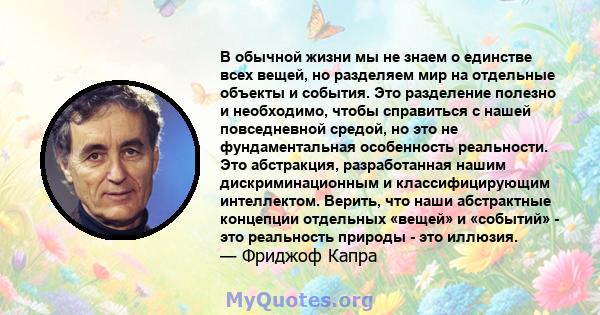 В обычной жизни мы не знаем о единстве всех вещей, но разделяем мир на отдельные объекты и события. Это разделение полезно и необходимо, чтобы справиться с нашей повседневной средой, но это не фундаментальная особенность реальности. Это абстракция, разработанная нашим дискриминационным и классифицирующим интеллектом. Верить, что наши абстрактные концепции отдельных «вещей» и «событий» - это реальность природы - это иллюзия.
— Фриджоф Капра

MyQuotes.org